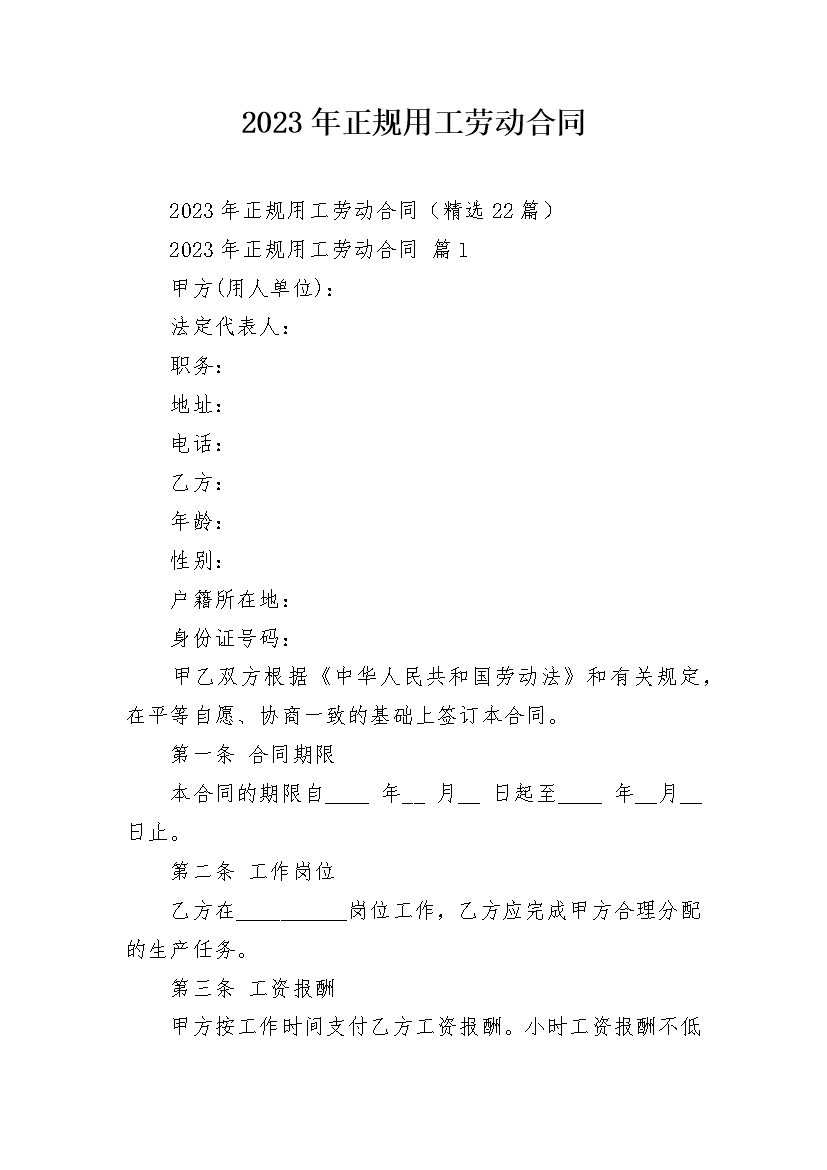 2023年正规用工劳动合同

2023年正规用工劳动合同（精选22篇）

2023年正规用工劳动合同 篇1

甲方(用人单位)：

法定代表人：

职务：

地址：

电话：

乙方：

年龄：

性别：

户籍所在地：

身份证号码：

甲乙双方根据《中华人民共和国劳动法》和有关规定，在平等自愿、协商一致的基础上签订本合同。

第一条 合同期限

本合同的期限自____ 年__ 月__ 日起至____ 年__月__日止。

第二条 工作岗位

乙方在__________岗位工作，乙方应完成甲方合理分配的生产任务。

第三条 工资报酬

甲方按工作时间支付乙方工资报酬。小时工资报酬不低